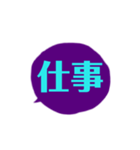 仕事